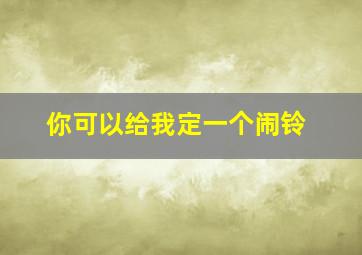 你可以给我定一个闹铃